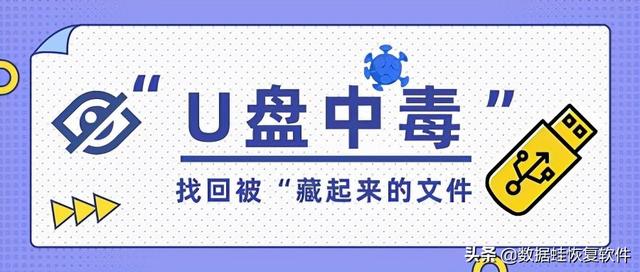 “U盘中毒”

找回被“藏起来的文件

头条 @数据蛙恢复软件